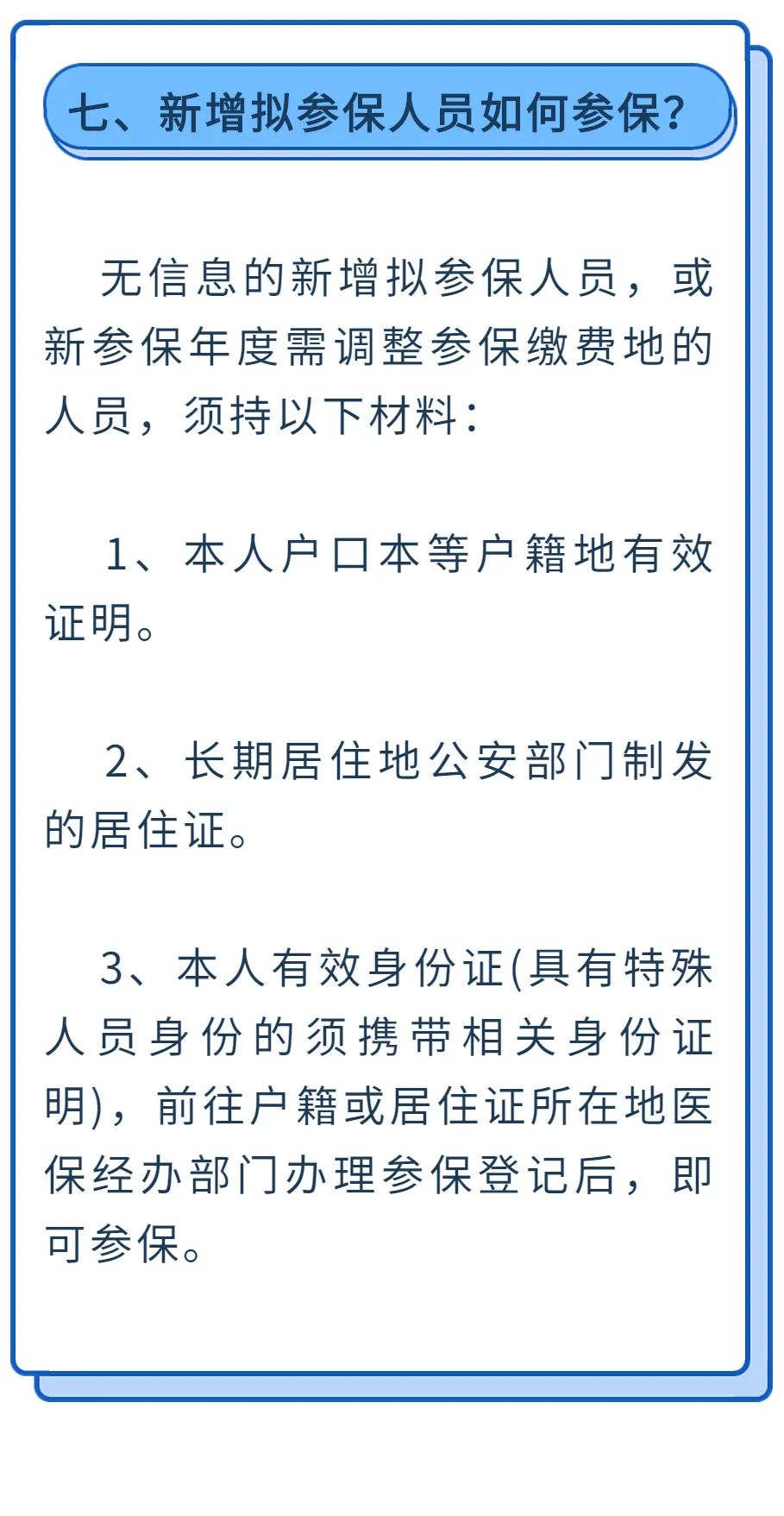 七、新增拟参保人员如何参保?

无信息的新增拟参保人员，或新参保年度需调整参保缴费地的人员，须持以下材料：

1、本人户口本等户籍地有效证明。

2、长期居住地公安部门制发的居住证。

3、本人有效身份证(具有特殊人员身份的须携带相关身份证明)，前往户籍或居住证所在地医保经办部门办理参保登记后，即可参保。